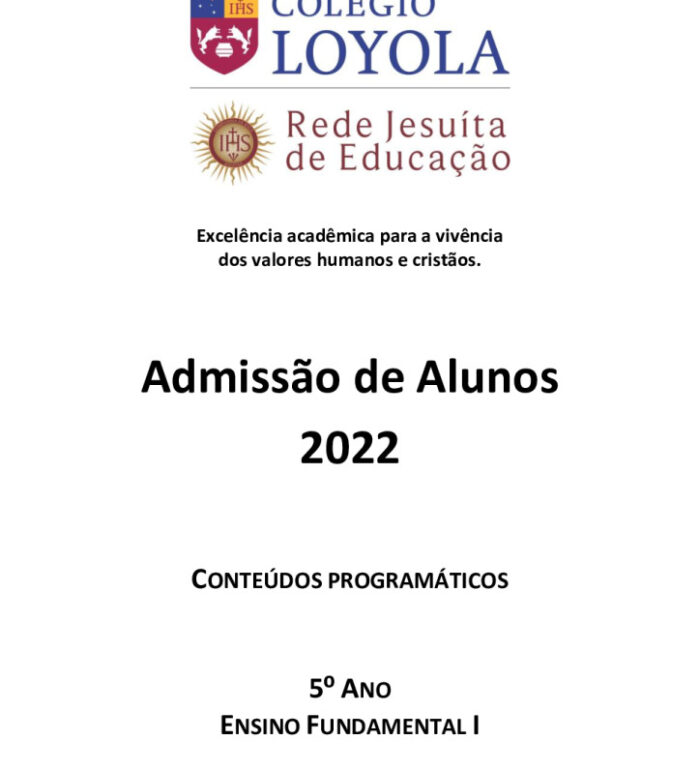 IHS
COLÉGIO
LOYOLA

IHS
Rede Jesuíta de Educação

Excelência acadêmica para a vivência dos valores humanos e cristãos.

Admissão de Alunos
2022

CONTEÚDOS PROGRAMÁTICOS

5º ANO
ENSINO FUNDAMENTAL I